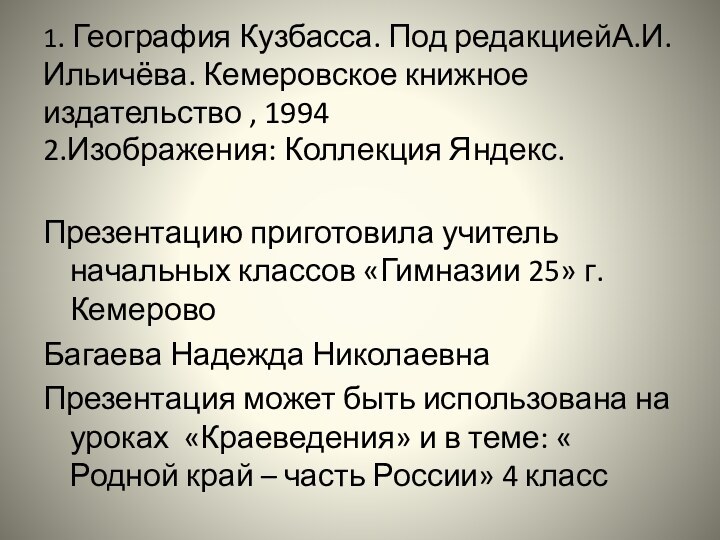 1. География Кузбасса. Под редакциейА.И. Ильичёва. Кемеровское книжное издательство , 1994
2.Изображения: Коллекция Яндекс.

Презентацию приготовила учитель начальных классов «Гимназии 25» г. Кемерово

Багаева Надежда Николаевна

Презентация может быть использована на уроках «Краеведения» и в теме: « Родной край – часть России» 4 класс